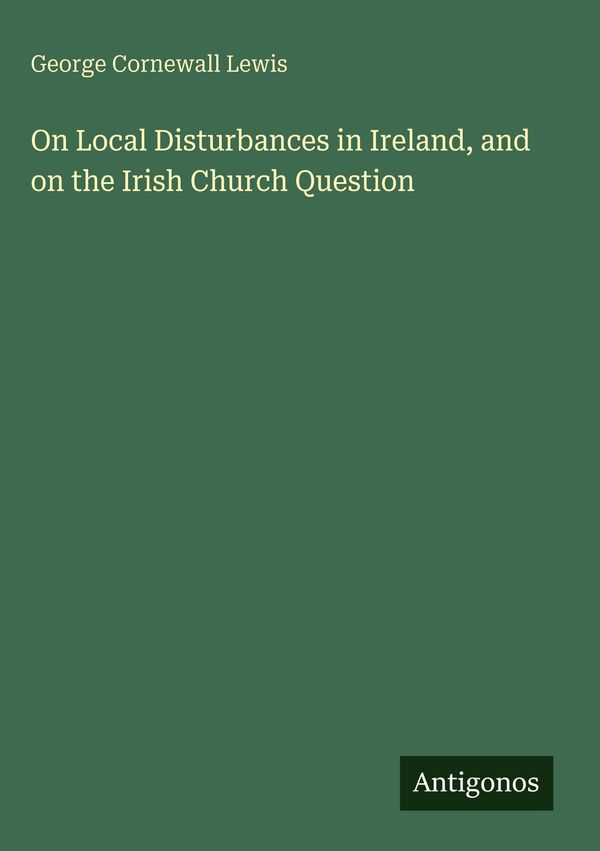 George Cornewall Lewis

On Local Disturbances in Ireland, and on the Irish Church Question

Antigonos